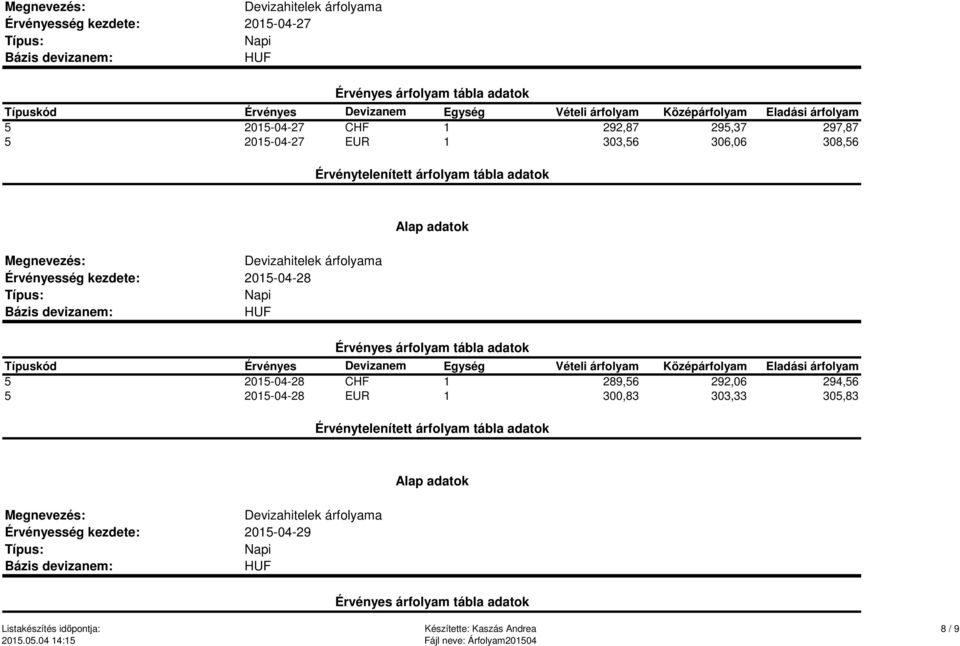 Megnevezés: Devizahitelek árfolyama
Érvényesség kezdete: 2015-04-27
Típus: Napi
Bázis devizanem: HUF

Érvényes árfolyam tábla adatok

| Típuskód | Érvényes | Devizanem | Egység | Vételi árfolyam | Középárfolyam | Eladási árfolyam |
|---|---|---|---|---|---|---|
| 5 | 2015-04-27 | CHF | 1 | 292,87 | 295,37 | 297,87 |
| 5 | 2015-04-27 | EUR | 1 | 303,56 | 306,06 | 308,56 |

Érvénytelenített árfolyam tábla adatok

Alap adatok

Megnevezés: Devizahitelek árfolyama
Érvényesség kezdete: 2015-04-28
Típus: Napi
Bázis devizanem: HUF

Érvényes árfolyam tábla adatok

| Típuskód | Érvényes | Devizanem | Egység | Vételi árfolyam | Középárfolyam | Eladási árfolyam |
|---|---|---|---|---|---|---|
| 5 | 2015-04-28 | CHF | 1 | 289,56 | 292,06 | 294,56 |
| 5 | 2015-04-28 | EUR | 1 | 300,83 | 303,33 | 305,83 |

Érvénytelenített árfolyam tábla adatok

Alap adatok

Megnevezés: Devizahitelek árfolyama
Érvényesség kezdete: 2015-04-29
Típus: Napi
Bázis devizanem: HUF

Érvényes árfolyam tábla adatok

Listakészítés időpontja: 2015.05.04 14:15
Készítette: Kaszás Andrea
Fájl neve: Árfolyam201504
8 / 9